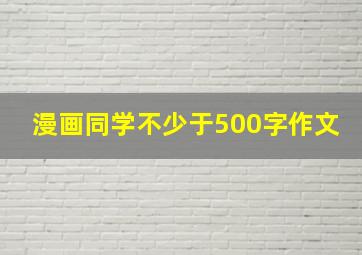 漫画同学不少于500字作文